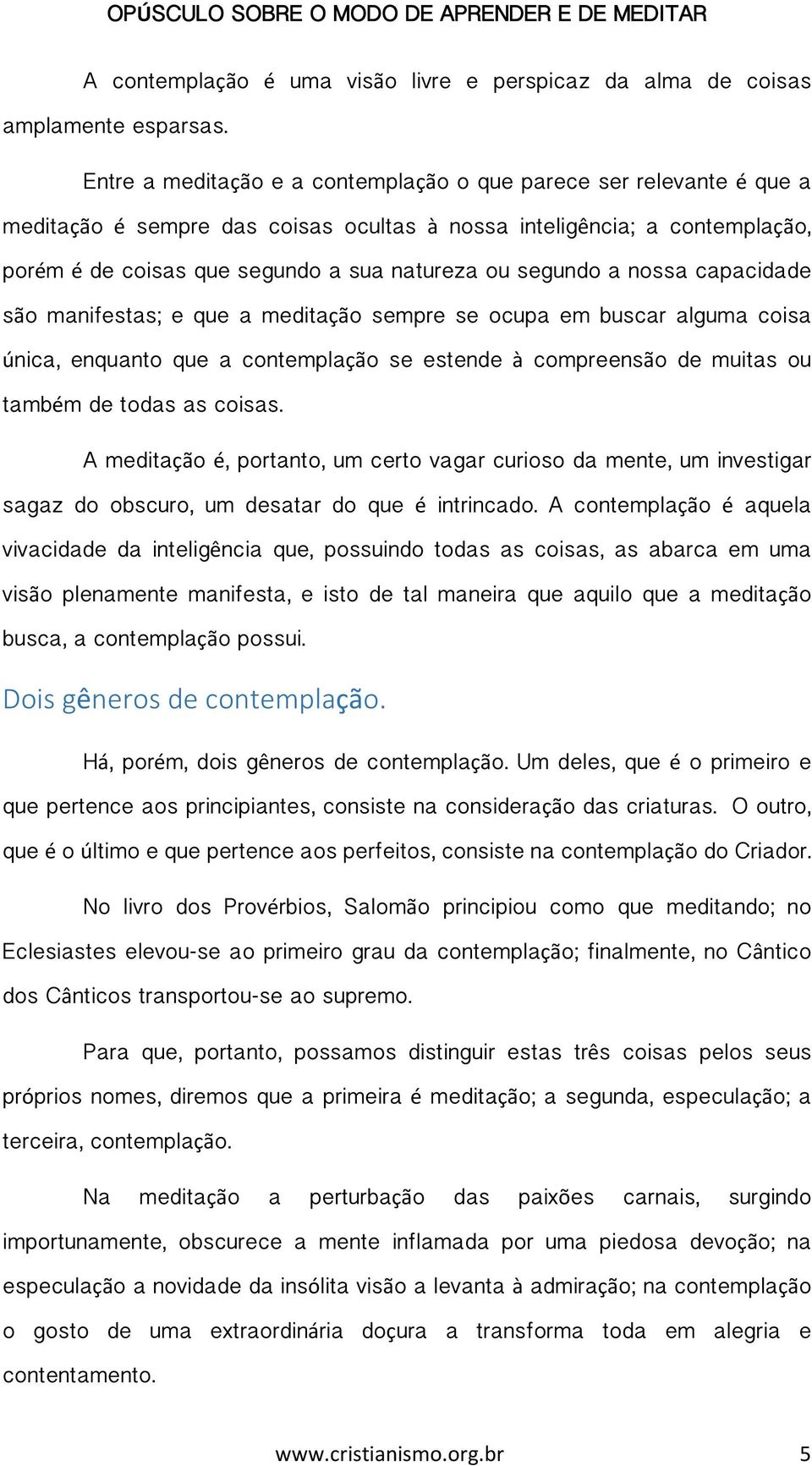 OPÚSCULO SOBRE O MODO DE APRENDER E DE MEDITAR

A contemplação é uma visão livre e perspicaz da alma de coisas amplamente esparsas.

Entre a meditação e a contemplação o que parece ser relevante é que a meditação é sempre das coisas ocultas à nossa inteligência; a contemplação, porém é de coisas que segundo a sua natureza ou segundo a nossa capacidade são manifestas; e que a meditação sempre se ocupa em buscar alguma coisa única, enquanto que a contemplação se estende à compreensão de muitas ou também de todas as coisas.

A meditação é, portanto, um certo vagar curioso da mente, um investigar sagaz do obscuro, um desatar do que é intrincado. A contemplação é aquela vivacidade da inteligência que, possuindo todas as coisas, as abarca em uma visão plenamente manifesta, e isto de tal maneira que aquilo que a meditação busca, a contemplação possui.

Dois gêneros de contemplação.

Há, porém, dois gêneros de contemplação. Um deles, que é o primeiro e que pertence aos principiantes, consiste na consideração das criaturas. O outro, que é o último e que pertence aos perfeitos, consiste na contemplação do Criador.

No livro dos Provérbios, Salomão principiou como que meditando; no Eclesiastes elevou-se ao primeiro grau da contemplação; finalmente, no Cântico dos Cânticos transportou-se ao supremo.

Para que, portanto, possamos distinguir estas três coisas pelos seus próprios nomes, diremos que a primeira é meditação; a segunda, especulação; a terceira, contemplação.

Na meditação a perturbação das paixões carnais, surgindo importunamente, obscurece a mente inflamada por uma piedosa devoção; na especulação a novidade da insólita visão a levanta à admiração; na contemplação o gosto de uma extraordinária doçura a transforma toda em alegria e contentamento.

www.cristianismo.org.br 5